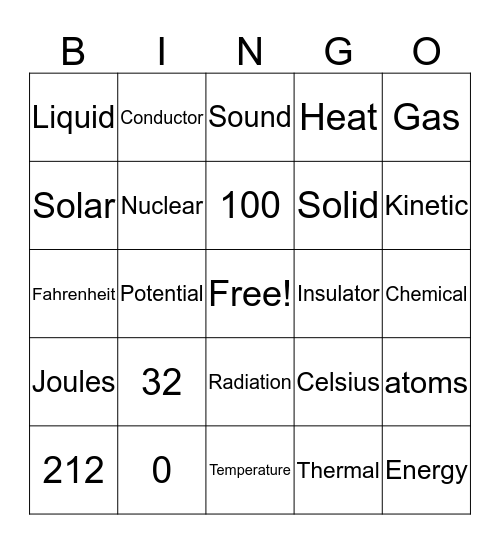 | B | I | N | G | O |
|---|---|---|---|---|
| Liquid | Conductor | Sound | Heat | Gas |
| Solar | Nuclear | 100 | Solid | Kinetic |
| Fahrenheit | Potential | Free! | Insulator | Chemical |
| Joules | 32 | Radiation | Celsius | atoms |
| 212 | 0 | Temperature | Thermal | Energy |